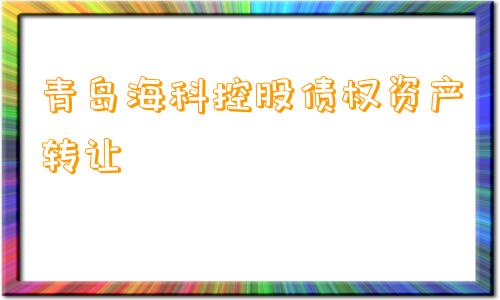 青岛海科控股债权资产转让